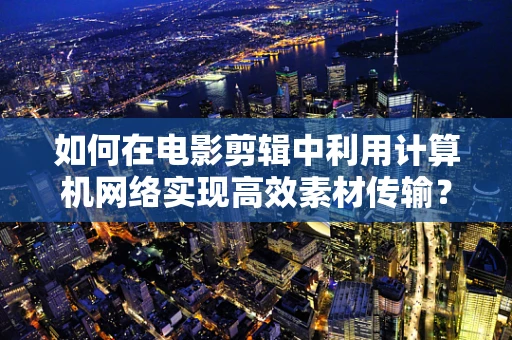 如何在电影剪辑中利用计算机网络实现高效素材传输？